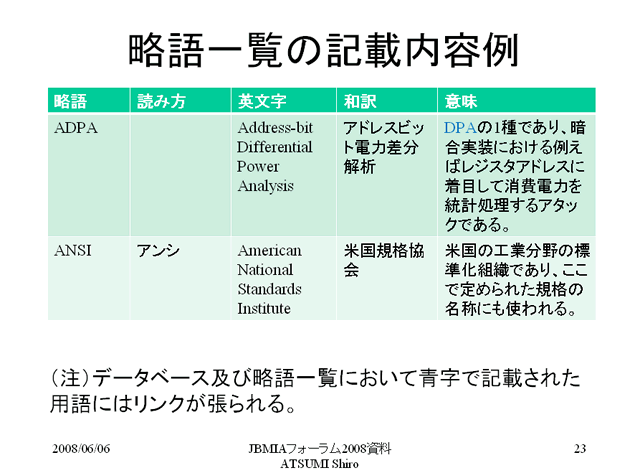 略語一覧の記載内容例

| 略語 | 読み方 | 英文字 | 和訳 | 意味 |
|---|---|---|---|---|
| ADPA | | Address-bit Differential Power Analysis | アドレスビット電力差分解析 | DPAの1種であり、暗合実装における例えばレジスタアドレスに着目して消費電力を統計処理するアタックである。 |
| ANSI | アンシ | American National Standards Institute | 米国規格協会 | 米国の工業分野の標準化組織であり、ここで定められた規格の名称にも使われる。 |

(注)データベース及び略語一覧において青字で記載された用語にはリンクが張られる。

2008/06/06

JBMIAフォーラム2008資料
ATSUMI Shiro

23